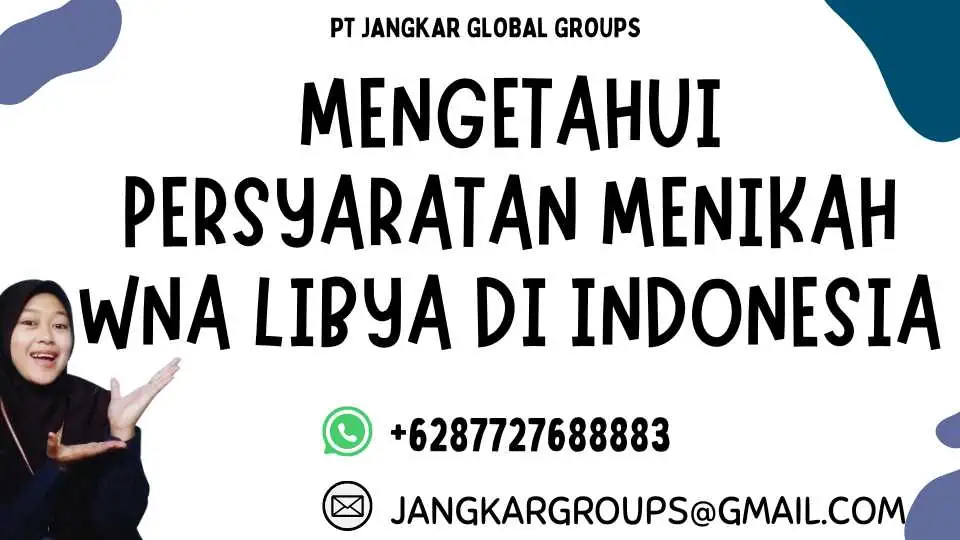 PT JANGKAR GLOBAL GROUPS

MENGETAHUI PERSYARATAN MENIKAH WNA LIBYA DI INDONESIA

+6287727688883

JANGKARGROUPS@GMAIL.COM